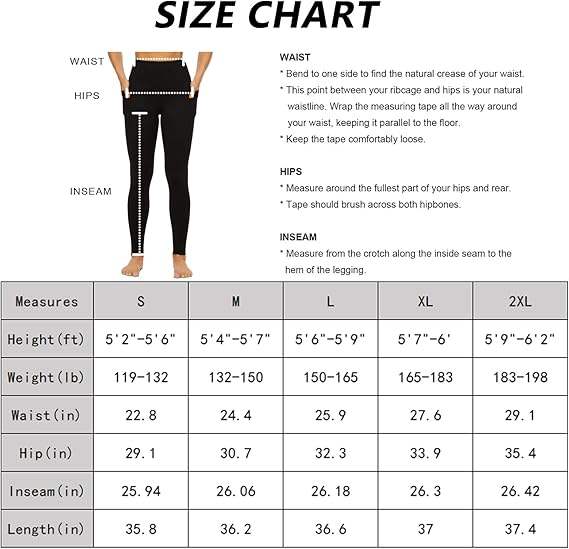 SIZE CHART

WAIST

HIPS

INSEAM

WAIST
* Bend to one side to find the natural crease of your waist.
* This point between your ribcage and hips is your natural waistline. Wrap the measuring tape all the way around your waist, keeping it parallel to the floor.
* Keep the tape comfortably loose.

HIPS
* Measure around the fullest part of your hips and rear.
* Tape should brush across both hipbones.

INSEAM
* Measure from the crotch along the inside seam to the hem of the legging.

| Measures | S | M | L | XL | 2XL |
|---|---|---|---|---|---|
| Height(ft) | 5'2"-5'6" | 5'4"-5'7" | 5'6"-5'9" | 5'7"-6' | 5'9"-6'2" |
| Weight(lb) | 119-132 | 132-150 | 150-165 | 165-183 | 183-198 |
| Waist(in) | 22.8 | 24.4 | 25.9 | 27.6 | 29.1 |
| Hip(in) | 29.1 | 30.7 | 32.3 | 33.9 | 35.4 |
| Inseam(in) | 25.94 | 26.06 | 26.18 | 26.3 | 26.42 |
| Length(in) | 35.8 | 36.2 | 36.6 | 37 | 37.4 |